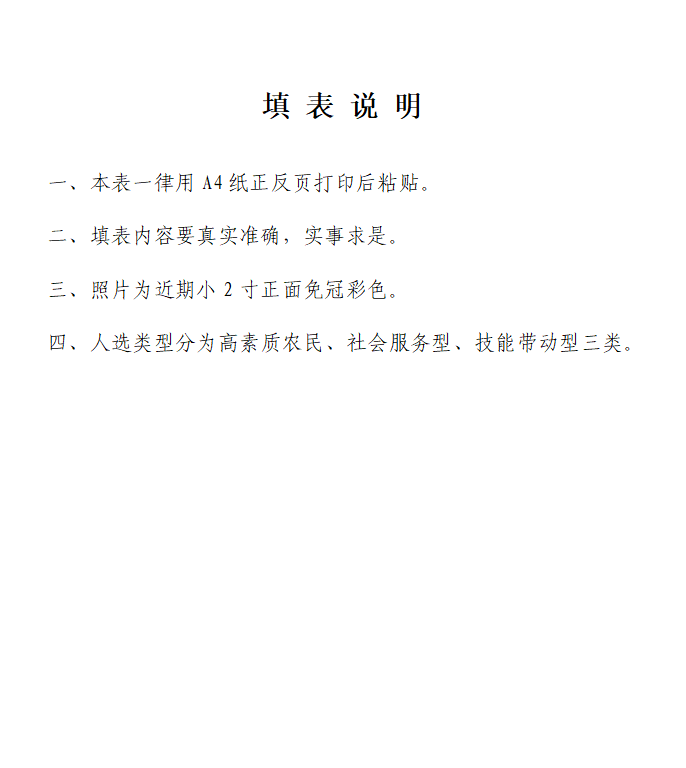 填 表 说 明

一、本表一律用 A4 纸正反页打印后粘贴。

二、填表内容要真实准确，实事求是。

三、照片为近期小 2 寸正面免冠彩色。

四、人选类型分为高素质农民、社会服务型、技能带动型三类。